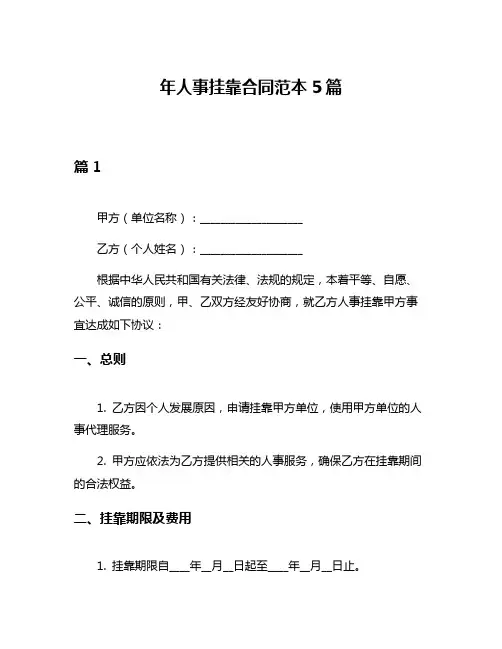 年人事挂靠合同范本 5 篇

篇 1

甲方（单位名称）：__________________

乙方（个人姓名）：__________________

根据中华人民共和国有关法律、法规的规定，本着平等、自愿、公平、诚信的原则，甲、乙双方经友好协商，就乙方人事挂靠甲方事宜达成如下协议：

一、总则

1. 乙方因个人发展原因，申请挂靠甲方单位，使用甲方单位的人事代理服务。

2. 甲方应依法为乙方提供相关的人事服务，确保乙方在挂靠期间的合法权益。

二、挂靠期限及费用

1. 挂靠期限自____年__月__日起至____年__月__日止。